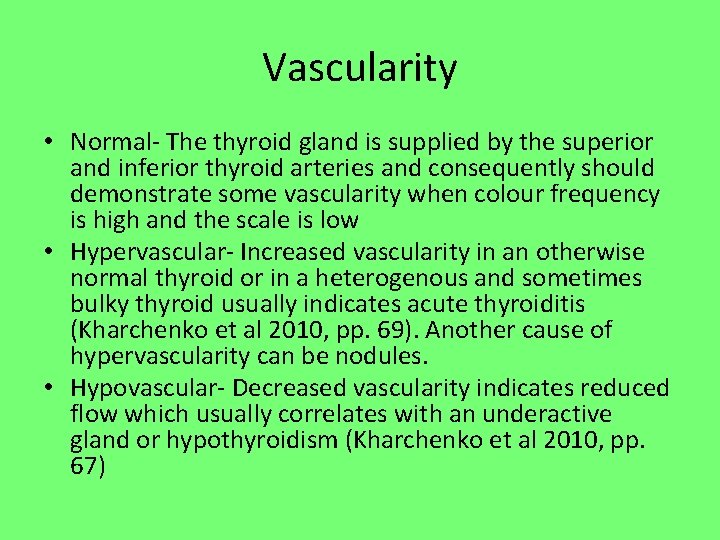 Vascularity

• Normal- The thyroid gland is supplied by the superior and inferior thyroid arteries and consequently should demonstrate some vascularity when colour frequency is high and the scale is low
• Hypervascular- Increased vascularity in an otherwise normal thyroid or in a heterogenous and sometimes bulky thyroid usually indicates acute thyroiditis (Kharchenko et al 2010, pp. 69). Another cause of hypervascularity can be nodules.
• Hypovascular- Decreased vascularity indicates reduced flow which usually correlates with an underactive gland or hypothyroidism (Kharchenko et al 2010, pp. 67)